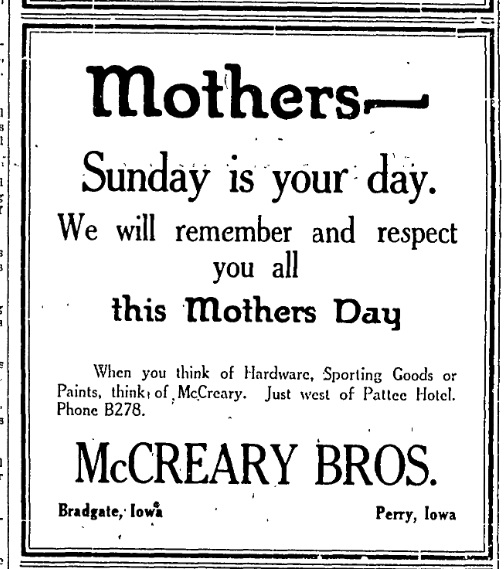 Mothers—

Sunday is your day.

We will remember and respect you all

this Mothers Day

When you think of Hardware, Sporting Goods or Paints, think of McCreary. Just west of Pattee Hotel. Phone B278.

McCREARY BROS.

Bradgate, Iowa

Perry, Iowa